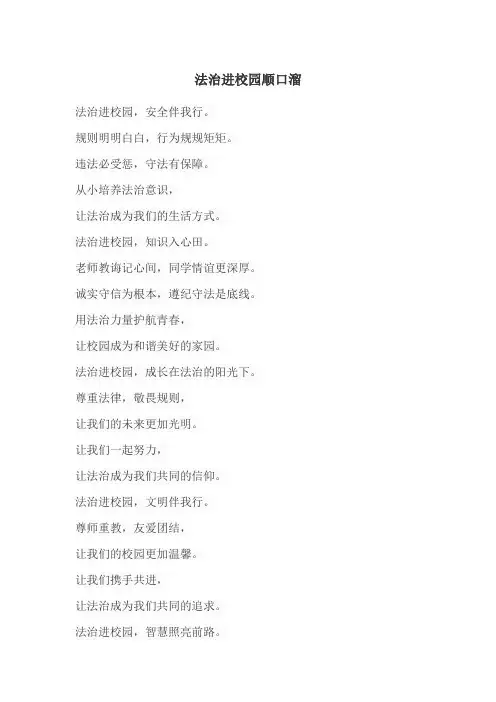 法治进校园顺口溜

法治进校园，安全伴我行。

规则明明白白，行为规规矩矩。

违法必受惩，守法有保障。

从小培养法治意识，

让法治成为我们的生活方式。

法治进校园，知识入心田。

老师教诲记心间，同学情谊更深厚。

诚实守信为根本，遵纪守法是底线。

用法治力量护航青春，

让校园成为和谐美好的家园。

法治进校园，成长在法治的阳光下。

尊重法律，敬畏规则，

让我们的未来更加光明。

让我们一起努力，

让法治成为我们共同的信仰。

法治进校园，文明伴我行。

尊师重教，友爱团结，

让我们的校园更加温馨。

让我们携手共进，

让法治成为我们共同的追求。

法治进校园，智慧照亮前路。